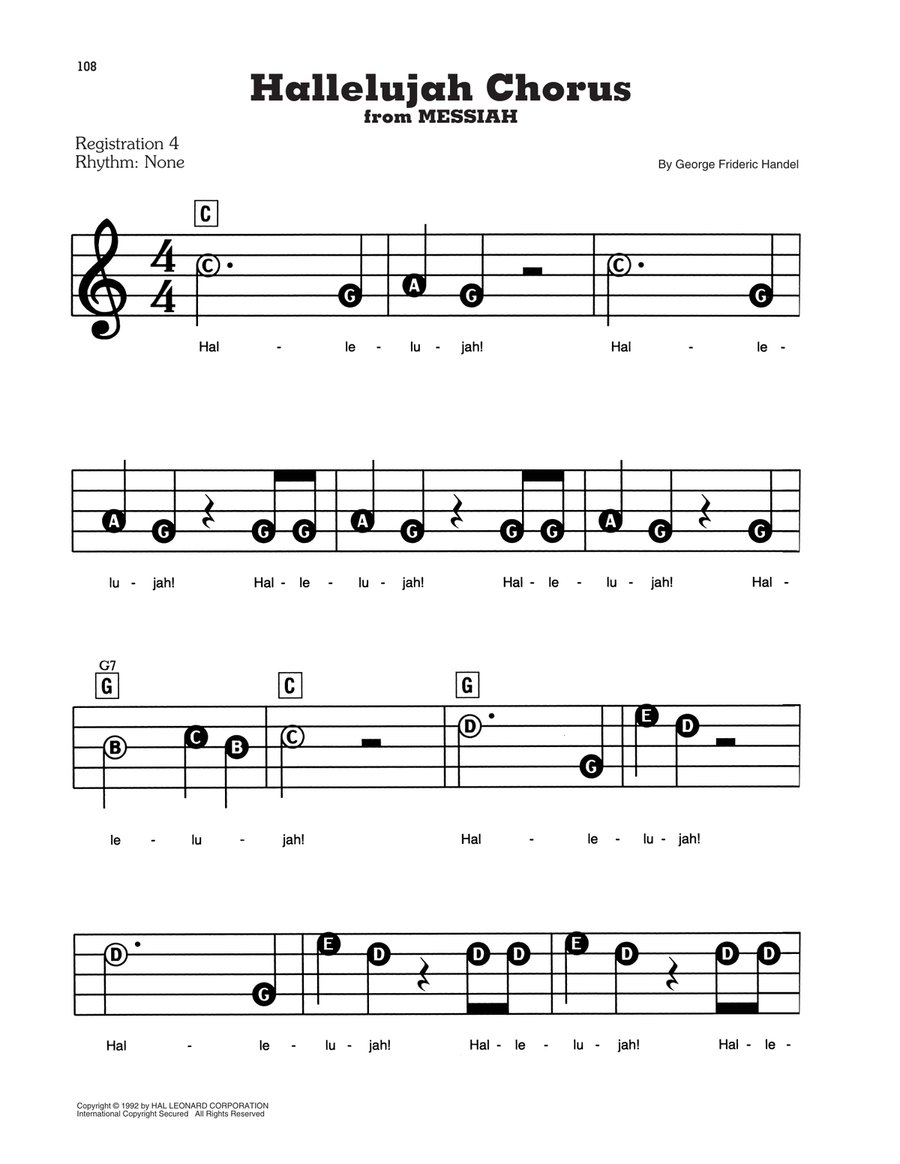 108

Hallelujah Chorus
from MESSIAH

Registration 4
Rhythm: None

By George Frideric Handel

C

$\frac{4}{4}$

C G A G C G

Hal - le - lu - jah! Hal - le -

A G G G A G G G A G G

lu - jah! Hal - le - lu - jah! Hal - le - lu - jah! Hal -

G7
G C G

B C B C D G E D

le - lu - jah! Hal - le - lu - jah!

D G E D D D E D D D

Hal - le - lu - jah! Hal - le - lu - jah! Hal - le -

Copyright © 1992 by HAL LEONARD CORPORATION
International Copyright Secured All Rights Reserved